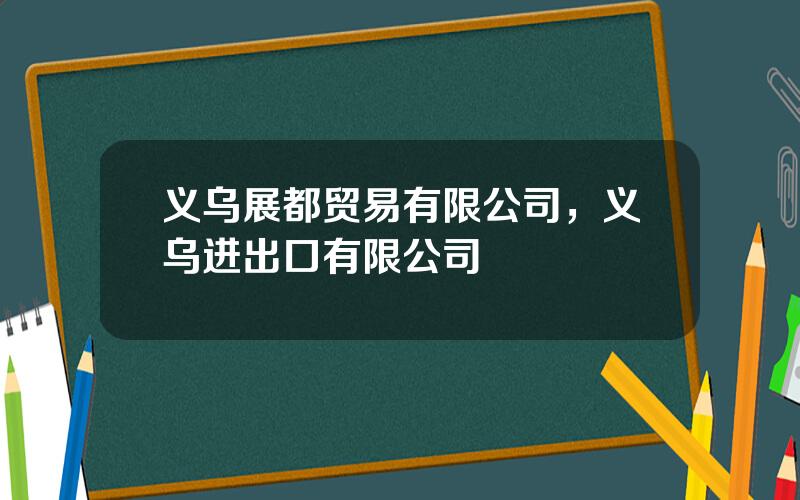 义乌展都贸易有限公司，义乌进出口有限公司